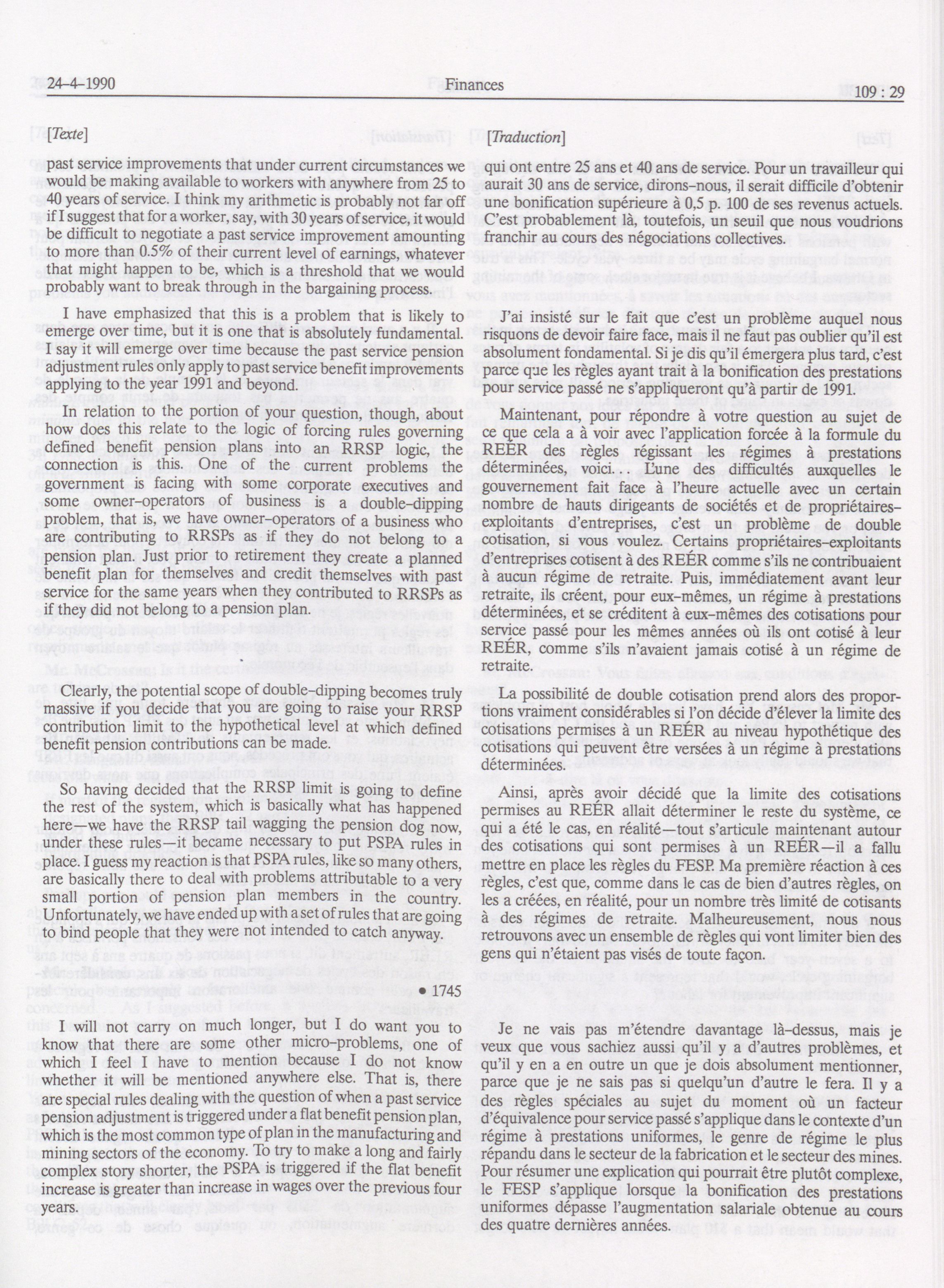 24-4-1990 Finances 109 : 29

[Texte]

past service improvements that under current circumstances we would be making available to workers with anywhere from 25 to 40 years of service. I think my arithmetic is probably not far off if I suggest that for a worker, say, with 30 years of service, it would be difficult to negotiate a past service improvement amounting to more than 0.5% of their current level of earnings, whatever that might happen to be, which is a threshold that we would probably want to break through in the bargaining process.

I have emphasized that this is a problem that is likely to emerge over time, but it is one that is absolutely fundamental. I say it will emerge over time because the past service pension adjustment rules only apply to past service benefit improvements applying to the year 1991 and beyond.

In relation to the portion of your question, though, about how does this relate to the logic of forcing rules governing defined benefit pension plans into an RRSP logic, the connection is this. One of the current problems the government is facing with some corporate executives and some owner-operators of business is a double-dipping problem, that is, we have owner-operators of a business who are contributing to RRSPs as if they do not belong to a pension plan. Just prior to retirement they create a planned benefit plan for themselves and credit themselves with past service for the same years when they contributed to RRSPs as if they did not belong to a pension plan.

Clearly, the potential scope of double-dipping becomes truly massive if you decide that you are going to raise your RRSP contribution limit to the hypothetical level at which defined benefit pension contributions can be made.

So having decided that the RRSP limit is going to define the rest of the system, which is basically what has happened here—we have the RRSP tail wagging the pension dog now, under these rules—it became necessary to put PSPA rules in place. I guess my reaction is that PSPA rules, like so many others, are basically there to deal with problems attributable to a very small portion of pension plan members in the country. Unfortunately, we have ended up with a set of rules that are going to bind people that they were not intended to catch anyway.

• 1745

I will not carry on much longer, but I do want you to know that there are some other micro-problems, one of which I feel I have to mention because I do not know whether it will be mentioned anywhere else. That is, there are special rules dealing with the question of when a past service pension adjustment is triggered under a flat benefit pension plan, which is the most common type of plan in the manufacturing and mining sectors of the economy. To try to make a long and fairly complex story shorter, the PSPA is triggered if the flat benefit increase is greater than increase in wages over the previous four years.

[Traduction]

qui ont entre 25 ans et 40 ans de service. Pour un travailleur qui aurait 30 ans de service, dirons-nous, il serait difficile d'obtenir une bonification supérieure à 0,5 p. 100 de ses revenus actuels. C'est probablement là, toutefois, un seuil que nous voudrions franchir au cours des négociations collectives.

J'ai insisté sur le fait que c'est un problème auquel nous risquons de devoir faire face, mais il ne faut pas oublier qu'il est absolument fondamental. Si je dis qu'il émergera plus tard, c'est parce que les règles ayant trait à la bonification des prestations pour service passé ne s'appliqueront qu'à partir de 1991.

Maintenant, pour répondre à votre question au sujet de ce que cela a à voir avec l'application forcée à la formule du REÉR des règles régissant les régimes à prestations déterminées, voici... L'une des difficultés auxquelles le gouvernement fait face à l'heure actuelle avec un certain nombre de hauts dirigeants de sociétés et de propriétaires-exploitants d'entreprises, c'est un problème de double cotisation, si vous voulez. Certains propriétaires-exploitants d'entreprises cotisent à des REÉR comme s'ils ne contribuaient à aucun régime de retraite. Puis, immédiatement avant leur retraite, ils créent, pour eux-mêmes, un régime à prestations déterminées, et se créditent à eux-mêmes des cotisations pour service passé pour les mêmes années où ils ont cotisé à leur REÉR, comme s'ils n'avaient jamais cotisé à un régime de retraite.

La possibilité de double cotisation prend alors des proportions vraiment considérables si l'on décide d'élever la limite des cotisations permises à un REÉR au niveau hypothétique des cotisations qui peuvent être versées à un régime à prestations déterminées.

Ainsi, après avoir décidé que la limite des cotisations permises au REÉR allait déterminer le reste du système, ce qui a été le cas, en réalité—tout s'articule maintenant autour des cotisations qui sont permises à un REÉR—il a fallu mettre en place les règles du FESP. Ma première réaction à ces règles, c'est que, comme dans le cas de bien d'autres règles, on les a créées, en réalité, pour un nombre très limité de cotisants à des régimes de retraite. Malheureusement, nous nous retrouvons avec un ensemble de règles qui vont limiter bien des gens qui n'étaient pas visés de toute façon.

Je ne vais pas m'étendre davantage là-dessus, mais je veux que vous sachiez aussi qu'il y a d'autres problèmes, et qu'il y en a en outre un que je dois absolument mentionner, parce que je ne sais pas si quelqu'un d'autre le fera. Il y a des règles spéciales au sujet du moment où un facteur d'équivalence pour service passé s'applique dans le contexte d'un régime à prestations uniformes, le genre de régime le plus répandu dans le secteur de la fabrication et le secteur des mines. Pour résumer une explication qui pourrait être plutôt complexe, le FESP s'applique lorsque la bonification des prestations uniformes dépasse l'augmentation salariale obtenue au cours des quatre dernières années.